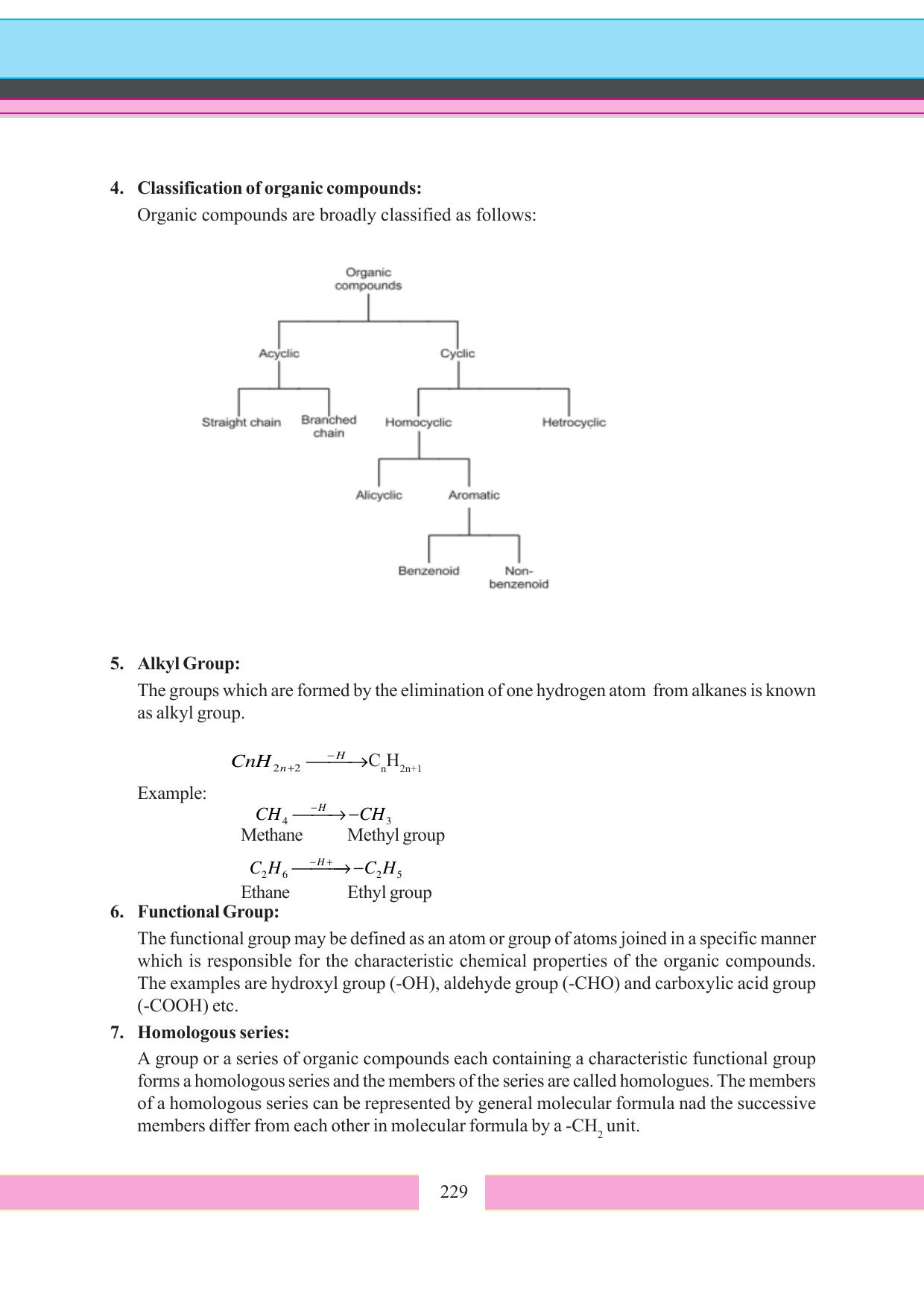 4. Classification of organic compounds:

Organic compounds are broadly classified as follows:

Organic compounds
Acyclic
Cyclic
Straight chain
Branched chain
Homocyclic
Hetrocyclic
Alicyclic
Aromatic
Benzenoid
Non-benzenoid

5. Alkyl Group:

The groups which are formed by the elimination of one hydrogen atom from alkanes is known as alkyl group.

$CnH_{2n+2} \xrightarrow{-H} C_nH_{2n+1}$

Example:

$CH_4 \xrightarrow{-H} -CH_3$
Methane Methyl group

$C_2H_6 \xrightarrow{-H+} -C_2H_5$
Ethane Ethyl group

6. Functional Group:

The functional group may be defined as an atom or group of atoms joined in a specific manner which is responsible for the characteristic chemical properties of the organic compounds. The examples are hydroxyl group (-OH), aldehyde group (-CHO) and carboxylic acid group (-COOH) etc.

7. Homologous series:

A group or a series of organic compounds each containing a characteristic functional group forms a homologous series and the members of the series are called homologues. The members of a homologous series can be represented by general molecular formula nad the successive members differ from each other in molecular formula by a -$CH_2$ unit.

229